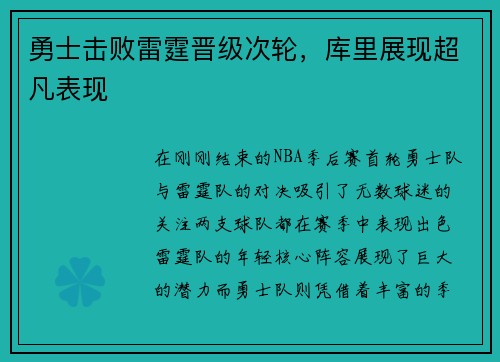 勇士击败雷霆晋级次轮，库里展现超凡表现

在刚刚结束的NBA季后赛首轮勇士队与雷霆队的对决吸引了无数球迷的关注两支球队都在赛季中表现出色雷霆队的年轻核心阵容展现了巨大的潜力而勇士队则凭借着丰富的季